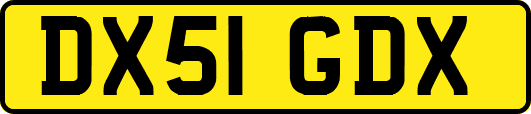 DX51 GDX